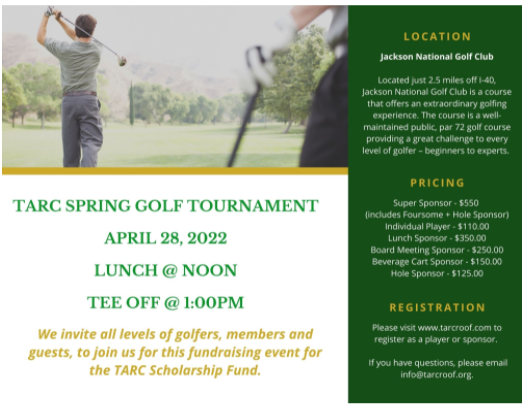 TARC SPRING GOLF TOURNAMENT

APRIL 28, 2022

LUNCH @ NOON

TEE OFF @ 1:00PM

We invite all levels of golfers, members and guests, to join us for this fundraising event for the TARC Scholarship Fund.

LOCATION

Jackson National Golf Club

Located just 2.5 miles off I-40, Jackson National Golf Club is a course that offers an extraordinary golfing experience. The course is a well-maintained public, par 72 golf course providing a great challenge to every level of golfer – beginners to experts.

PRICING

Super Sponsor - $550
(includes Foursome + Hole Sponsor)
Individual Player - $110.00
Lunch Sponsor - $350.00
Board Meeting Sponsor - $250.00
Beverage Cart Sponsor - $150.00
Hole Sponsor - $125.00

REGISTRATION

Please visit www.tarcroof.com to register as a player or sponsor.

If you have questions, please email info@tarcroof.org.